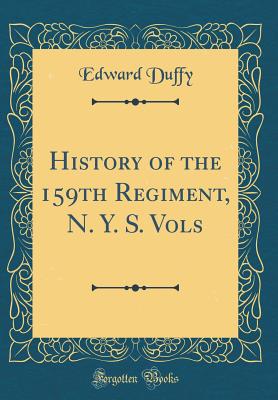 Edward Duffy

History of the 159th Regiment, N. Y. S. Vols

Forgotten Books